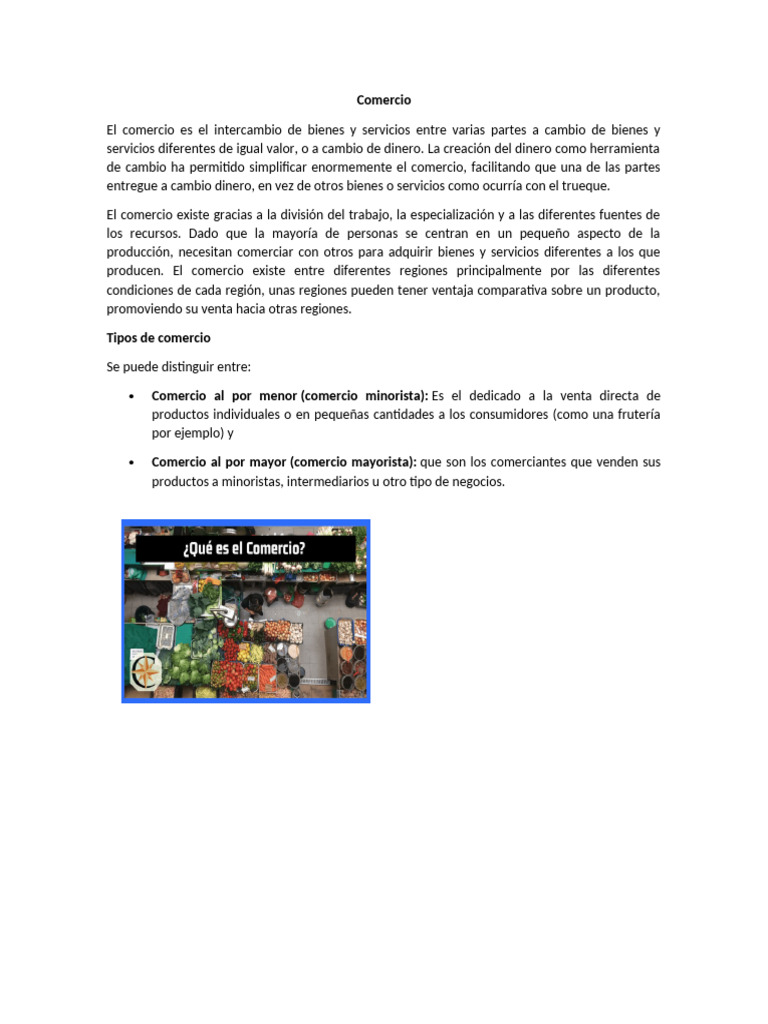 Comercio

El comercio es el intercambio de bienes y servicios entre varias partes a cambio de bienes y servicios diferentes de igual valor, o a cambio de dinero. La creación del dinero como herramienta de cambio ha permitido simplificar enormemente el comercio, facilitando que una de las partes entregue a cambio dinero, en vez de otros bienes o servicios como ocurría con el trueque.

El comercio existe gracias a la división del trabajo, la especialización y a las diferentes fuentes de los recursos. Dado que la mayoría de personas se centran en un pequeño aspecto de la producción, necesitan comerciar con otros para adquirir bienes y servicios diferentes a los que producen. El comercio existe entre diferentes regiones principalmente por las diferentes condiciones de cada región, unas regiones pueden tener ventaja comparativa sobre un producto, promoviendo su venta hacia otras regiones.

Tipos de comercio

Se puede distinguir entre:

• Comercio al por menor (comercio minorista): Es el dedicado a la venta directa de productos individuales o en pequeñas cantidades a los consumidores (como una frutería por ejemplo) y

• Comercio al por mayor (comercio mayorista): que son los comerciantes que venden sus productos a minoristas, intermediarios u otro tipo de negocios.

¿Qué es el Comercio?